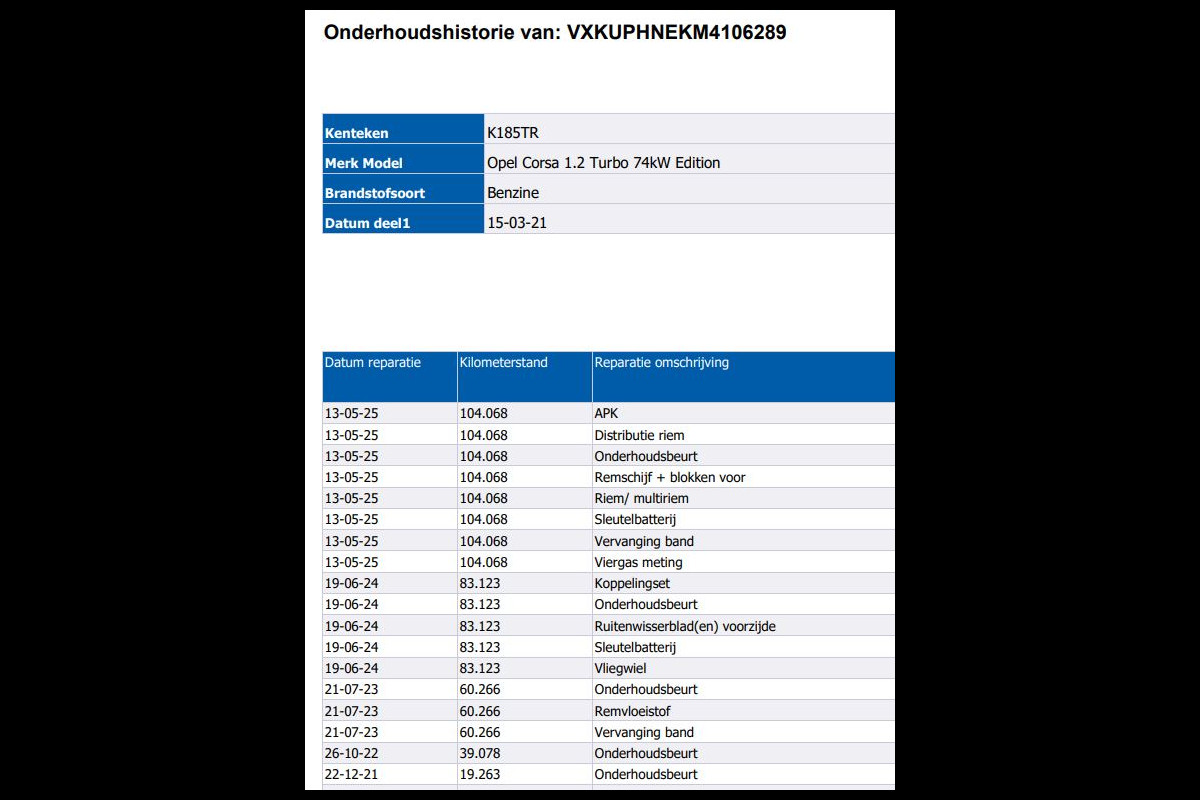 Onderhoudshistorie van: VXKUPHNEKM4106289

| Kenteken | K185TR |
|---|---|
| Merk Model | Opel Corsa 1.2 Turbo 74kW Edition |
| Brandstofsoort | Benzine |
| Datum deel1 | 15-03-21 |

| Datum reparatie | Kilometerstand | Reparatie omschrijving |
|---|---|---|
| 13-05-25 | 104.068 | APK |
| 13-05-25 | 104.068 | Distributie riem |
| 13-05-25 | 104.068 | Onderhoudsbeurt |
| 13-05-25 | 104.068 | Remschijf + blokken voor |
| 13-05-25 | 104.068 | Riem/ multiriem |
| 13-05-25 | 104.068 | Sleutelbatterij |
| 13-05-25 | 104.068 | Vervanging band |
| 13-05-25 | 104.068 | Viergas meting |
| 19-06-24 | 83.123 | Koppelingset |
| 19-06-24 | 83.123 | Onderhoudsbeurt |
| 19-06-24 | 83.123 | Ruitenwisserblad(en) voorzijde |
| 19-06-24 | 83.123 | Sleutelbatterij |
| 19-06-24 | 83.123 | Vliegwiel |
| 21-07-23 | 60.266 | Onderhoudsbeurt |
| 21-07-23 | 60.266 | Remvloeistof |
| 21-07-23 | 60.266 | Vervanging band |
| 26-10-22 | 39.078 | Onderhoudsbeurt |
| 22-12-21 | 19.263 | Onderhoudsbeurt |